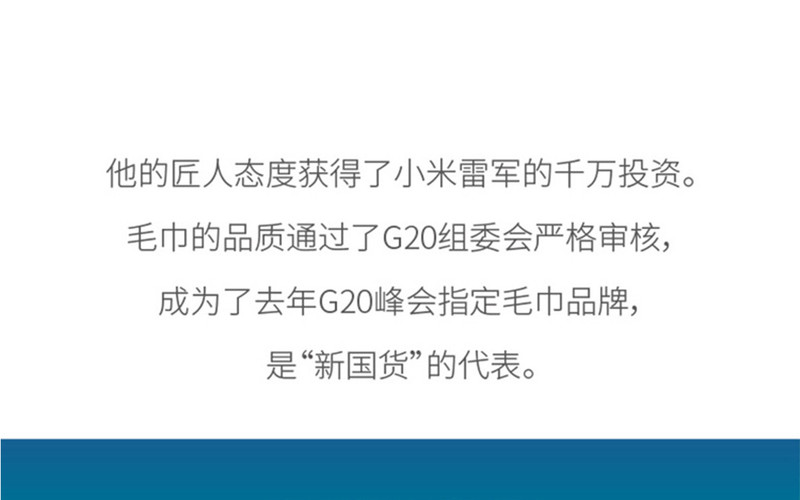 他的匠人态度获得了小米雷军的千万投资。
毛巾的品质通过了G20组委会严格审核，
成为了去年G20峰会指定毛巾品牌，
是“新国货”的代表。